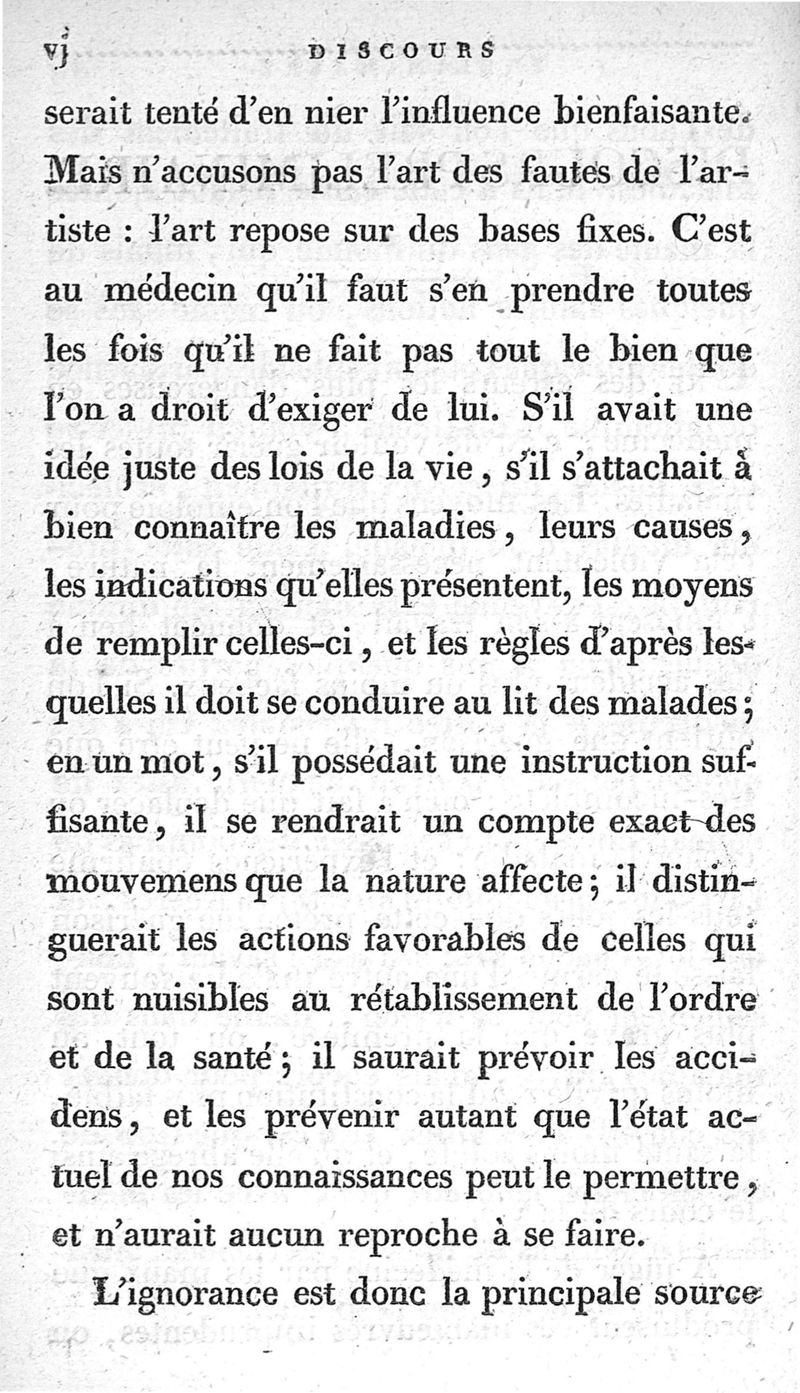 vj DISCOURS

serait tenté d'en nier l'influence bienfaisante. Mais n'accusons pas l'art des fautes de l'artiste : l'art repose sur des bases fixes. C'est au médecin qu'il faut s'en prendre toutes les fois qu'il ne fait pas tout le bien que l'on a droit d'exiger de lui. S'il avait une idée juste des lois de la vie, s'il s'attachait à bien connaître les maladies, leurs causes, les indications qu'elles présentent, les moyens de remplir celles-ci, et les règles d'après lesquelles il doit se conduire au lit des malades; en un mot, s'il possédait une instruction suffisante, il se rendrait un compte exact des mouvemens que la nature affecte; il distinguerait les actions favorables de celles qui sont nuisibles au rétablissement de l'ordre et de la santé; il saurait prévoir les accidens, et les prévenir autant que l'état actuel de nos connaissances peut le permettre, et n'aurait aucun reproche à se faire.

L'ignorance est donc la principale source